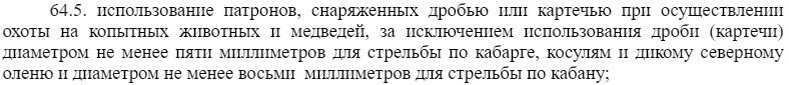 64.5. использование патронов, снаряженных дробью или картечью при осуществлении охоты на копытных животных и медведей, за исключением использования дроби (картечи) диаметром не менее пяти миллиметров для стрельбы по кабарге, косулям и дикому северному оленю и диаметром не менее восьми миллиметров для стрельбы по кабану;